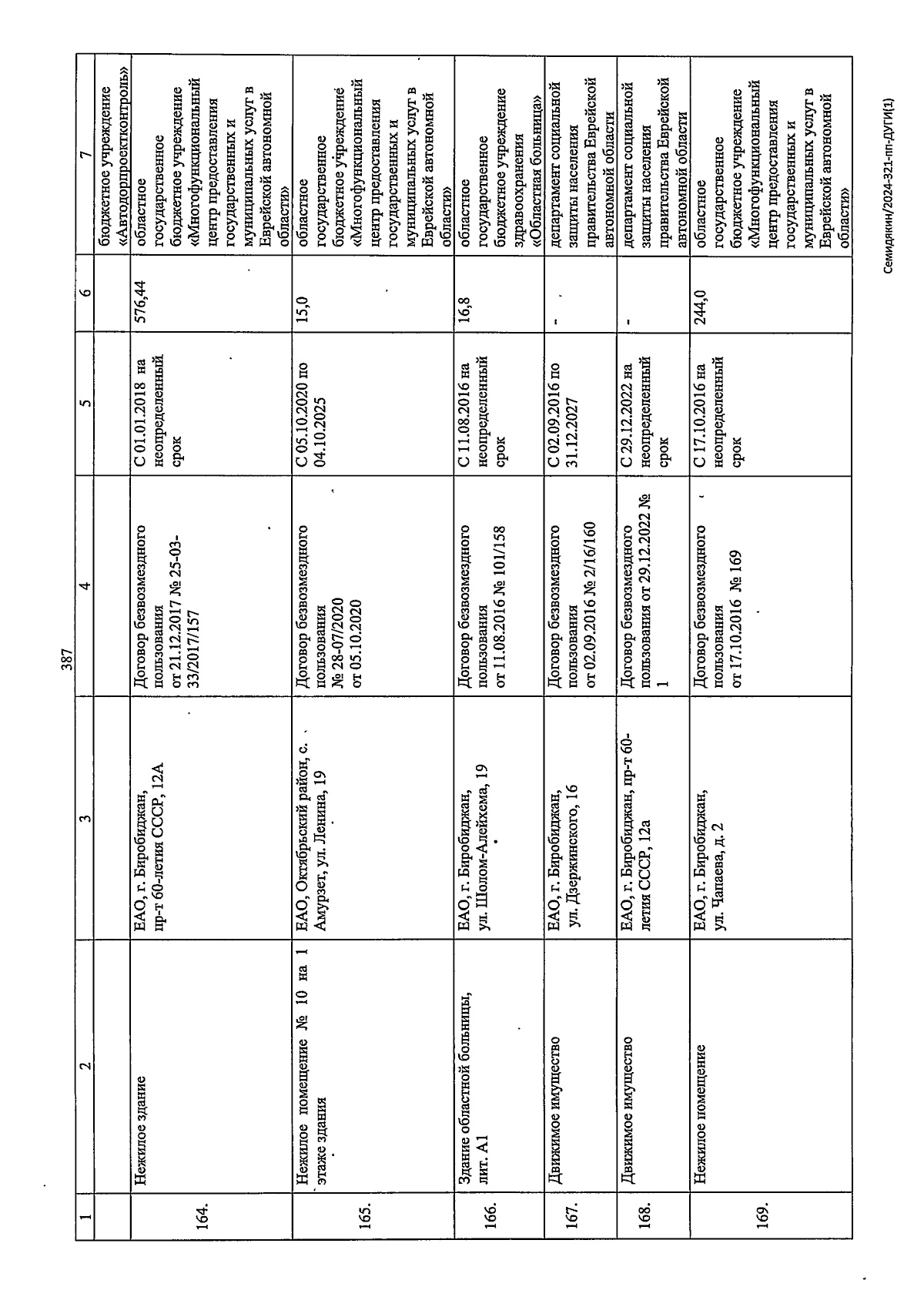 387

| 1 | 2 | 3 | 4 | 5 | 6 | 7 |
|---|---|---|---|---|---|---|
| | | | | | | бюджетное учреждение «Автодорпроектконтроль» |
| 164. | Нежилое здание | ЕАО, г. Биробиджан, пр-т 60-летия СССР, 12А | Договор безвозмездного пользования от 21.12.2017 № 25-03-33/2017/157 | С 01.01.2018 на неопределенный срок | 576,44 | областное государственное бюджетное учреждение «Многофункциональный центр предоставления государственных и муниципальных услуг в Еврейской автономной области» |
| 165. | Нежилое помещение № 10 на 1 этаже здания | ЕАО, Октябрьский район, с. Амурзет, ул. Ленина, 19 | Договор безвозмездного пользования № 28-07/2020 от 05.10.2020 | С 05.10.2020 по 04.10.2025 | 15,0 | областное государственное бюджетное учреждение «Многофункциональный центр предоставления государственных и муниципальных услуг в Еврейской автономной области» |
| 166. | Здание областной больницы, лит. А1 | ЕАО, г. Биробиджан, ул. Шолом-Алейхема, 19 | Договор безвозмездного пользования от 11.08.2016 № 101/158 | С 11.08.2016 на неопределенный срок | 16,8 | областное государственное бюджетное учреждение здравоохранения «Областная больница» |
| 167. | Движимое имущество | ЕАО, г. Биробиджан, ул. Дзержинского, 16 | Договор безвозмездного пользования от 02.09.2016 № 2/16/160 | С 02.09.2016 по 31.12.2027 | - | департамент социальной защиты населения правительства Еврейской автономной области |
| 168. | Движимое имущество | ЕАО, г. Биробиджан, пр-т 60-летия СССР, 12а | Договор безвозмездного пользования от 29.12.2022 № 1 | С 29.12.2022 на неопределенный срок | - | департамент социальной защиты населения правительства Еврейской автономной области |
| 169. | Нежилое помещение | ЕАО, г. Биробиджан, ул. Чапаева, д. 2 | Договор безвозмездного пользования от 17.10.2016 № 169 | С 17.10.2016 на неопределенный срок | 244,0 | областное государственное бюджетное учреждение «Многофункциональный центр предоставления государственных и муниципальных услуг в Еврейской автономной области» |

Семидякин/2024-321-пп-ДУГИ(1)